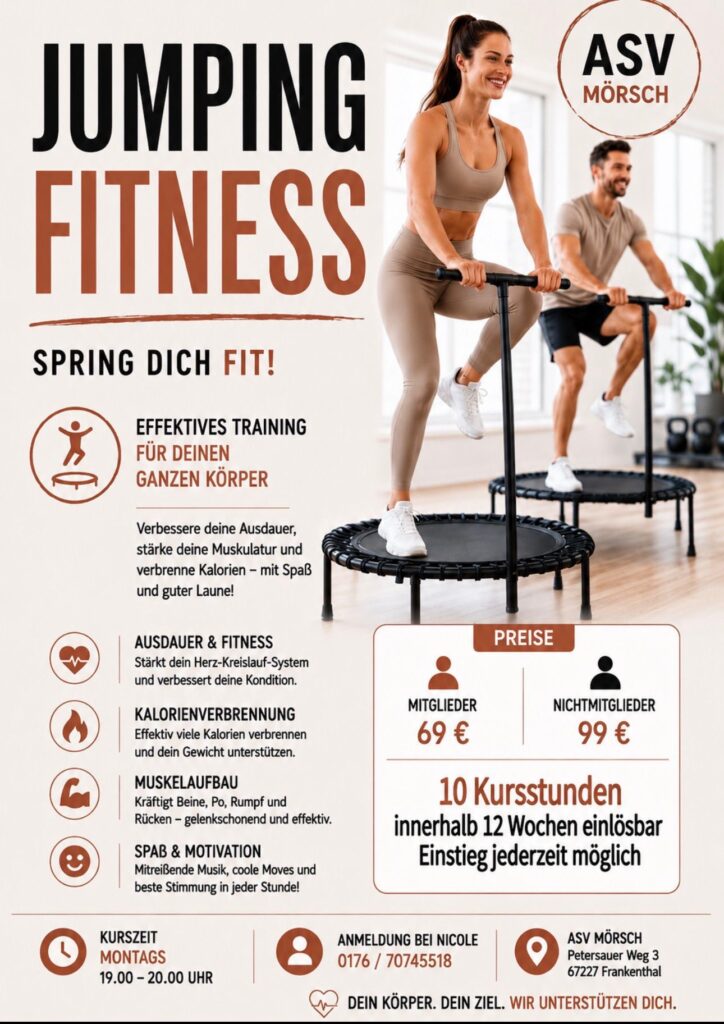 JUMPING
FITNESS

ASV
MÖRSCH

SPRING DICH FIT!

EFFEKTIVES TRAINING
FÜR DEINEN
GANZEN KÖRPER

Verbessere deine Ausdauer, stärke deine Muskulatur und verbrenne Kalorien – mit Spaß und guter Laune!

AUSDAUER & FITNESS
Stärkt dein Herz-Kreislauf-System und verbessert deine Kondition.

KALORIENVERBRENNUNG
Effektiv viele Kalorien verbrennen und dein Gewicht unterstützen.

MUSKELAUFBAU
Kräftigt Beine, Po, Rumpf und Rücken – gelenkschonend und effektiv.

SPAß & MOTIVATION
Mitreißende Musik, coole Moves und beste Stimmung in jeder Stunde!

PREISE

MITGLIEDER
69 €

NICHTMITGLIEDER
99 €

10 Kursstunden
innerhalb 12 Wochen einlösbar
Einstieg jederzeit möglich

KURSZEIT
MONTAGS
19.00 – 20.00 UHR

ANMELDUNG BEI NICOLE
0176 / 70745518

ASV MÖRSCH
Petersauer Weg 3
67227 Frankenthal

DEIN KÖRPER. DEIN ZIEL. WIR UNTERSTÜTZEN DICH.